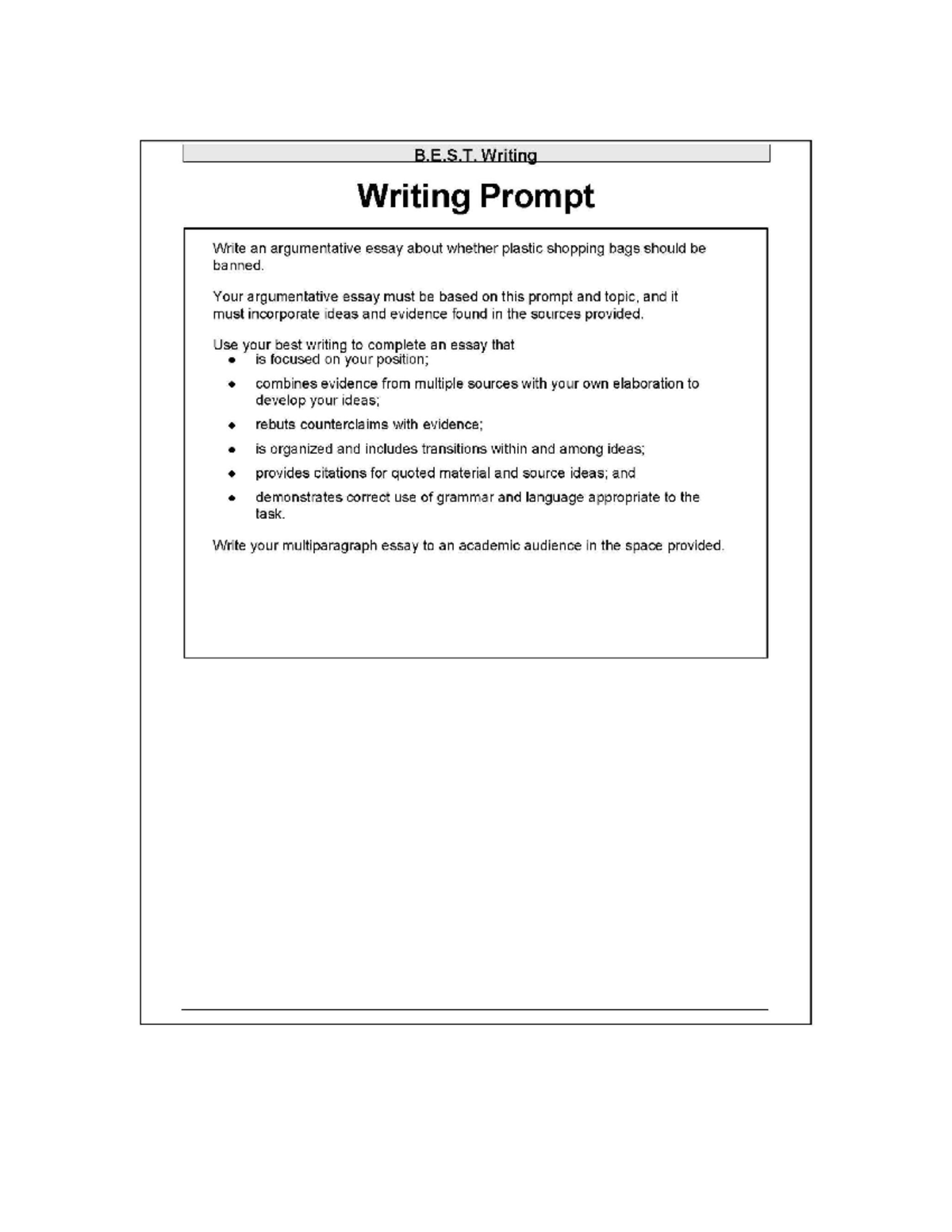 B.E.S.T. Writing

Writing Prompt

Write an argumentative essay about whether plastic shopping bags should be banned.

Your argumentative essay must be based on this prompt and topic, and it must incorporate ideas and evidence found in the sources provided.

Use your best writing to complete an essay that
• is focused on your position;
• combines evidence from multiple sources with your own elaboration to develop your ideas;
• rebuts counterclaims with evidence;
• is organized and includes transitions within and among ideas;
• provides citations for quoted material and source ideas; and
• demonstrates correct use of grammar and language appropriate to the task.

Write your multiparagraph essay to an academic audience in the space provided.